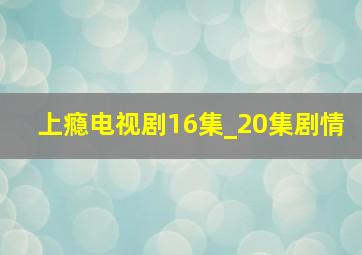 上瘾电视剧16集_20集剧情